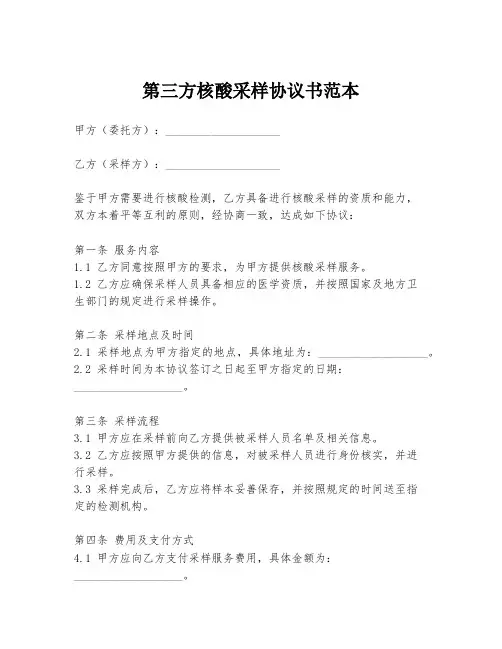 第三方核酸采样协议书范本

甲方（委托方）：____________________

乙方（采样方）：____________________

鉴于甲方需要进行核酸检测，乙方具备进行核酸采样的资质和能力，双方本着平等互利的原则，经协商一致，达成如下协议：

第一条 服务内容
1.1 乙方同意按照甲方的要求，为甲方提供核酸采样服务。
1.2 乙方应确保采样人员具备相应的医学资质，并按照国家及地方卫生部门的规定进行采样操作。

第二条 采样地点及时间
2.1 采样地点为甲方指定的地点，具体地址为：____________________。
2.2 采样时间为本协议签订之日起至甲方指定的日期：____________________。

第三条 采样流程
3.1 甲方应在采样前向乙方提供被采样人员名单及相关信息。
3.2 乙方应按照甲方提供的信息，对被采样人员进行身份核实，并进行采样。
3.3 采样完成后，乙方应将样本妥善保存，并按照规定的时间送至指定的检测机构。

第四条 费用及支付方式
4.1 甲方应向乙方支付采样服务费用，具体金额为：____________________。